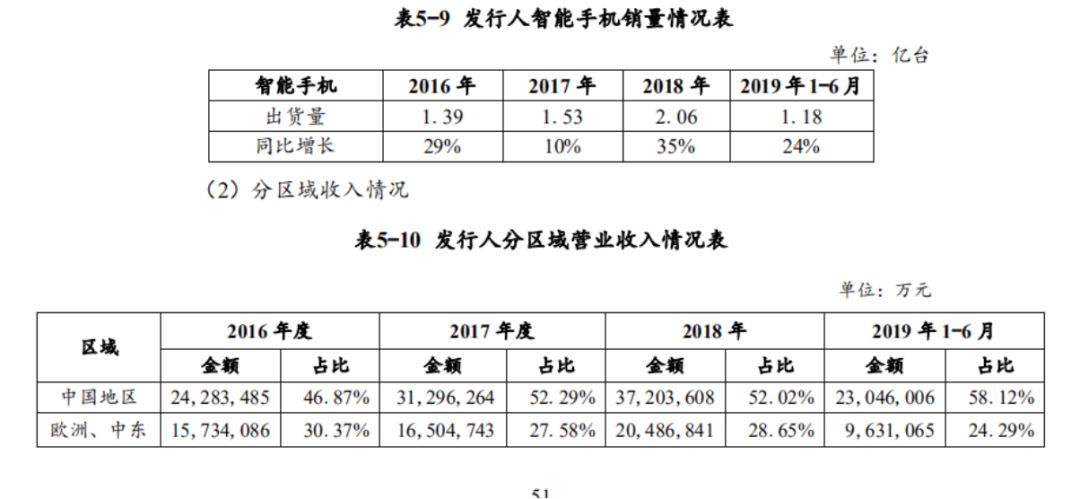 表5-9 发行人智能手机销量情况表

单位：亿台

| 智能手机 | 2016年 | 2017年 | 2018年 | 2019年1-6月 |
|---|---|---|---|---|
| 出货量 | 1.39 | 1.53 | 2.06 | 1.18 |
| 同比增长 | 29% | 10% | 35% | 24% |

（2）分区域收入情况

表5-10 发行人分区域营业收入情况表

单位：万元

| 区域 | 2016年度 | | 2017年度 | | 2018年 | | 2019年1-6月 | |
|---|---|---|---|---|---|---|---|---|
| | 金额 | 占比 | 金额 | 占比 | 金额 | 占比 | 金额 | 占比 |
| 中国地区 | 24,283,485 | 46.87% | 31,296,264 | 52.29% | 37,203,608 | 52.02% | 23,046,006 | 58.12% |
| 欧洲、中东 | 15,734,086 | 30.37% | 16,504,743 | 27.58% | 20,486,841 | 28.65% | 9,631,065 | 24.29% |

51